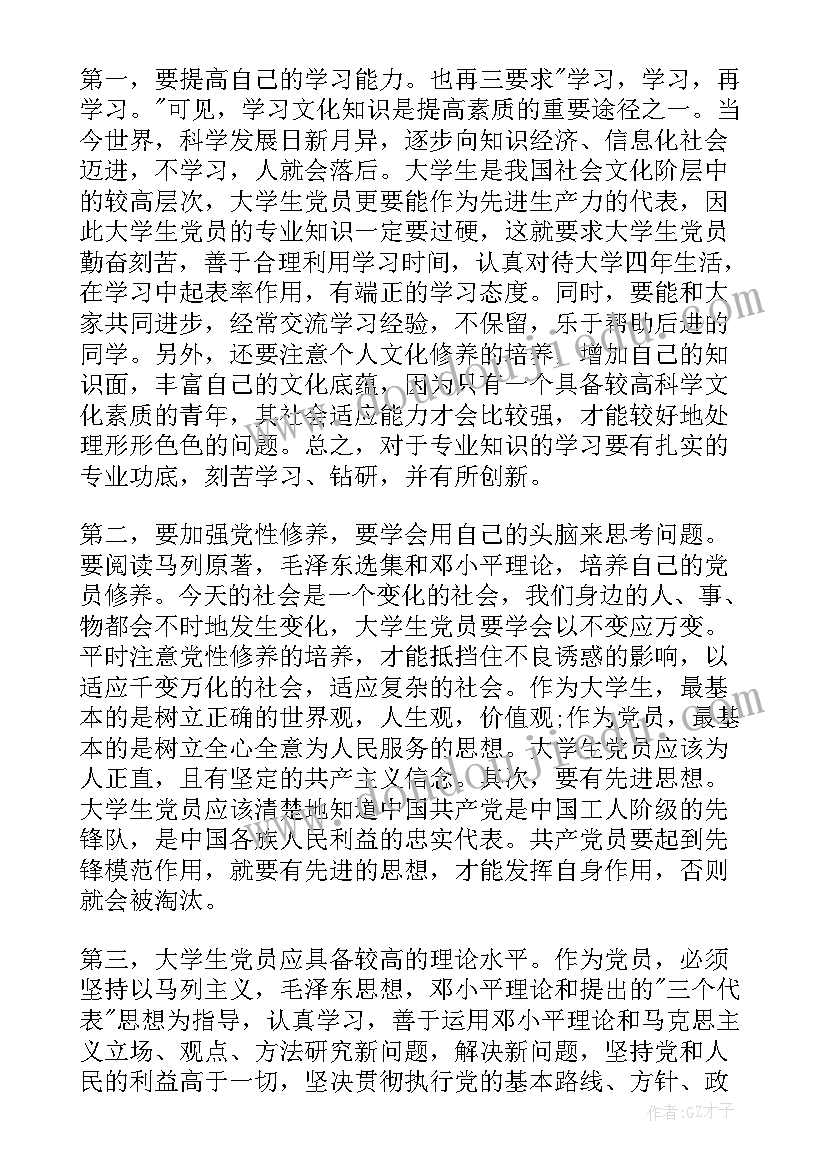 第一，要提高自己的学习能力。也再三要求"学习，学习，再学习。"可见，学习文化知识是提高素质的重要途径之一。当今世界，科学发展日新月异，逐步向知识经济、信息化社会迈进，不学习，人就会落后。大学生是我国社会文化阶层中的较高层次，大学生党员更要能作为先进生产力的代表，因此大学生党员的专业知识一定要过硬，这就要求大学生党员勤奋刻苦，善于合理利用学习时间，认真对待大学四年生活，在学习中起表率作用，有端正的学习态度。同时，要能和大家共同进步，经常交流学习经验，不保留，乐于帮助后进的同学。另外，还要注意个人文化修养的培养，增加自己的知识面，丰富自己的文化底蕴，因为只有一个具备较高科学文化素质的青年，其社会适应能力才会比较强，才能较好地处理形形色色的问题。总之，对于专业知识的学习要有扎实的专业功底，刻苦学习、钻研，并有所创新。

第二，要加强党性修养，要学会用自己的头脑来思考问题。要阅读马列原著，毛泽东选集和邓小平理论，培养自己的党员修养。今天的社会是一个变化的社会，我们身边的人、事、物都会不时地发生变化，大学生党员要学会以不变应万变。平时注意党性修养的培养，才能抵挡住不良诱惑的影响，以适应千变万化的社会，适应复杂的社会。作为大学生，最基本的是树立正确的世界观，人生观，价值观;作为党员，最基本的是树立全心全意为人民服务的思想。大学生党员应该为人正直，且有坚定的共产主义信念。其次，要有先进思想。大学生党员应该清楚地知道中国共产党是中国工人阶级的先锋队，是中国各族人民利益的忠实代表。共产党员要起到先锋模范作用，就要有先进的思想，才能发挥自身作用，否则就会被淘汰。

第三，大学生党员应具备较高的理论水平。作为党员，必须坚持以马列主义，毛泽东思想，邓小平理论和提出的"三个代表"思想为指导，认真学习，善于运用邓小平理论和马克思主义立场、观点、方法研究新问题，解决新问题，坚持党和人民的利益高于一切，坚决贯彻执行党的基本路线、方针、政

作者:GZ才子